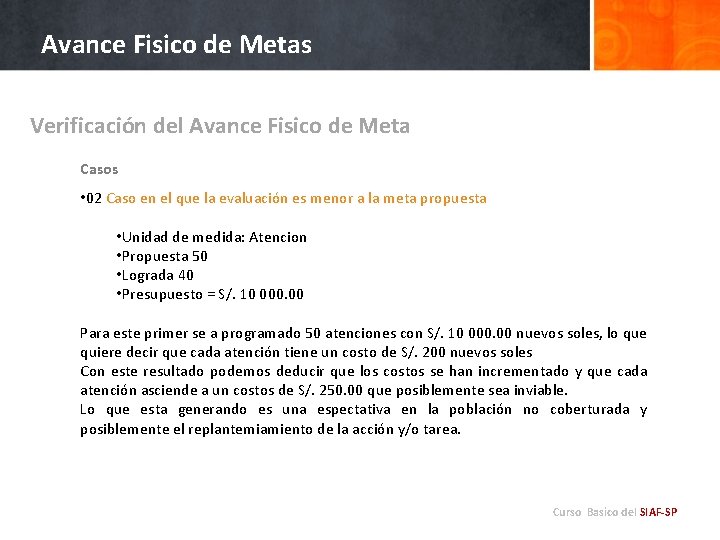 Avance Fisico de Metas

Verificación del Avance Fisico de Meta

Casos

•02 Caso en el que la evaluación es menor a la meta propuesta

•Unidad de medida: Atencion
•Propuesta 50
•Lograda 40
•Presupuesto = S/. 10 000.00

Para este primer se a programado 50 atenciones con S/. 10 000.00 nuevos soles, lo que quiere decir que cada atención tiene un costo de S/. 200 nuevos soles
Con este resultado podemos deducir que los costos se han incrementado y que cada atención asciende a un costos de S/. 250.00 que posiblemente sea inviable.
Lo que esta generando es una espectativa en la población no coberturada y posiblemente el replantemiamiento de la acción y/o tarea.

Curso Basico del SIAF-SP